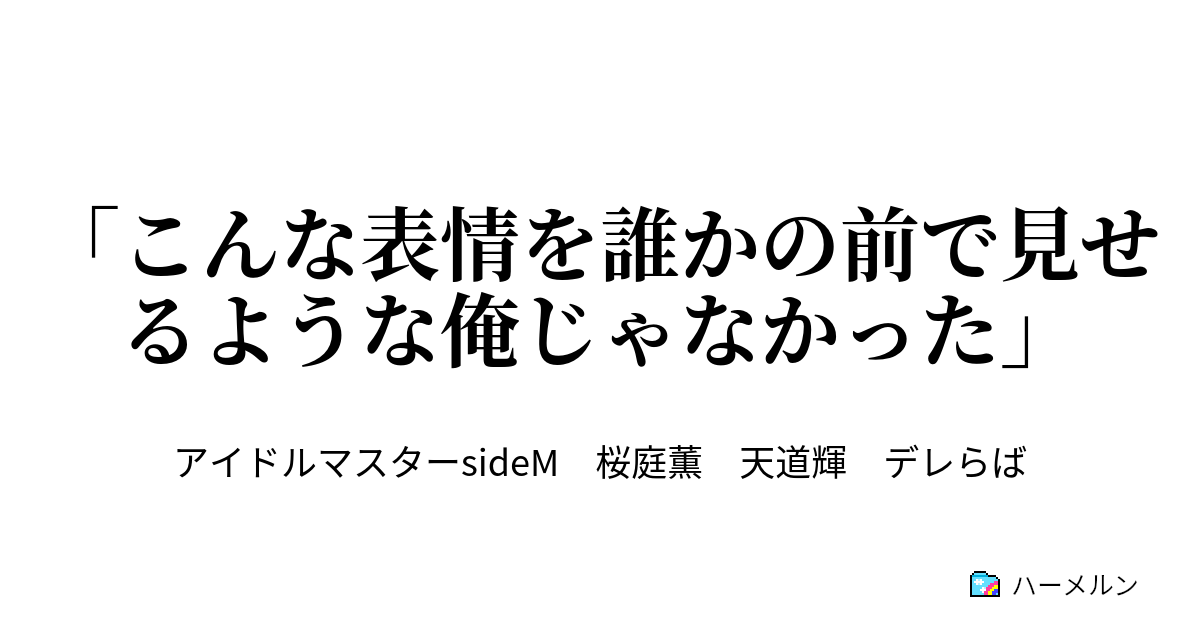 「こんな表情を誰かの前で見せるような俺じゃなかった」

アイドルマスターsideM　桜庭薫　天道輝　デレらば

ハーメルン